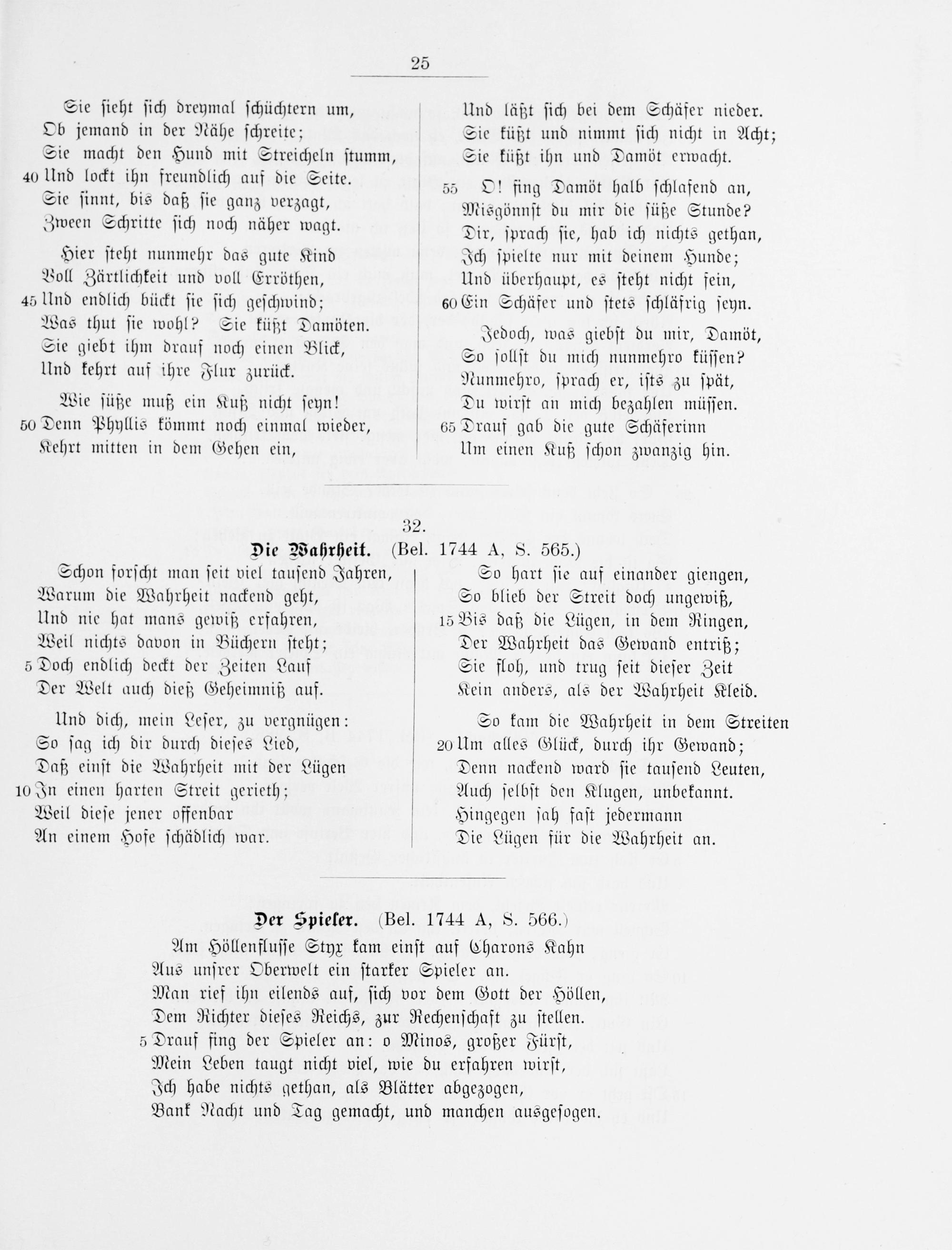 25

Sie sieht sich dreymal schüchtern um,
Ob jemand in der Nähe schreite;
Sie macht den Hund mit Streicheln stumm,
40 Und lockt ihn freundlich auf die Seite.
Sie sinnt, bis daß sie ganz verzagt,
Zween Schritte sich noch näher wagt.

Hier steht nunmehr das gute Kind
Voll Zärtlichkeit und voll Erröthen,
45 Und endlich bückt sie sich geschwind;
Was thut sie wohl? Sie küßt Damöten.
Sie giebt ihm drauf noch einen Blick,
Und kehrt auf ihre Flur zurück.

Wie süße muß ein Kuß nicht seyn!
50 Denn Phyllis kömmt noch einmal wieder,
Kehrt mitten in dem Gehen ein,
Und läßt sich bei dem Schäfer nieder.
Sie küßt und nimmt sich nicht in Acht;
Sie küßt ihn und Damöt erwacht.

55 O! fing Damöt halb schlafend an,
Misgönnst du mir die süße Stunde?
Dir, sprach sie, hab ich nichts gethan,
Ich spielte nur mit deinem Hunde;
Und überhaupt, es steht nicht fein,
60 Ein Schäfer und stets schläfrig seyn.

Jedoch, was giebst du mir, Damöt,
So sollst du mich nunmehro küssen?
Nunmehro, sprach er, ists zu spät,
Du wirst an mich bezahlen müssen.
65 Drauf gab die gute Schäferinn
Um einen Kuß schon zwanzig hin.

32.

Die Wahrheit. (Bel. 1744 A, S. 565.)

Schon forscht man seit viel tausend Jahren,
Warum die Wahrheit nackend geht,
Und nie hat mans gewiß erfahren,
Weil nichts davon in Büchern steht;
5 Doch endlich deckt der Zeiten Lauf
Der Welt auch dieß Geheimniß auf.

Und dich, mein Leser, zu vergnügen:
So sag ich dir durch dieses Lied,
Daß einst die Wahrheit mit der Lügen
10 In einen harten Streit gerieth;
Weil diese jener offenbar
An einem Hofe schädlich war.
So hart sie auf einander giengen,
So blieb der Streit doch ungewiß,
15 Bis daß die Lügen, in dem Ringen,
Der Wahrheit das Gewand entriß;
Sie floh, und trug seit dieser Zeit
Kein anders, als der Wahrheit Kleid.

So kam die Wahrheit in dem Streiten
20 Um alles Glück, durch ihr Gewand;
Denn nackend ward sie tausend Leuten,
Auch selbst den Klugen, unbekannt.
Hingegen sah fast jedermann
Die Lügen für die Wahrheit an.

Der Spieler. (Bel. 1744 A, S. 566.)

Am Höllenflusse Styx kam einst auf Charons Kahn
Aus unsrer Oberwelt ein starker Spieler an.
Man rief ihn eilends auf, sich vor dem Gott der Höllen,
Dem Richter dieses Reichs, zur Rechenschaft zu stellen.
5 Drauf fing der Spieler an: o Minos, großer Fürst,
Mein Leben taugt nicht viel, wie du erfahren wirst,
Ich habe nichts gethan, als Blätter abgezogen,
Bank Nacht und Tag gemacht, und manchen ausgesogen.